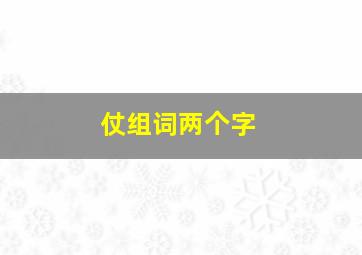 仗组词两个字